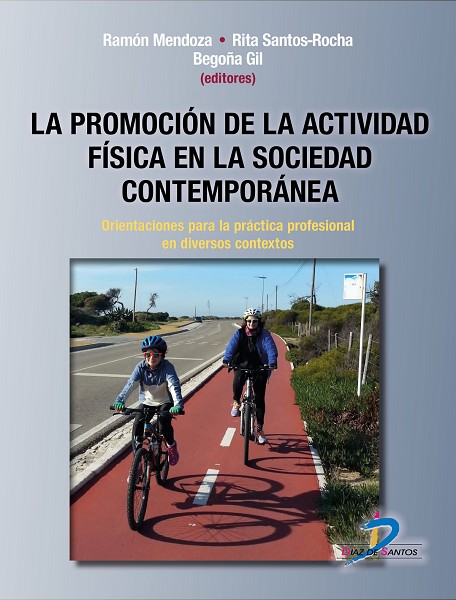 Ramón Mendoza • Rita Santos-Rocha
Begoña Gil
(editores)

LA PROMOCIÓN DE LA ACTIVIDAD FÍSICA EN LA SOCIEDAD CONTEMPORÁNEA

Orientaciones para la práctica profesional en diversos contextos

DIAZ DE SANTOS